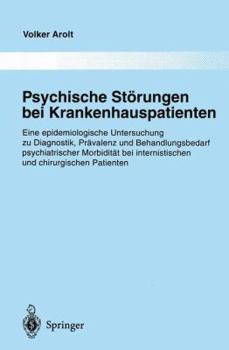 Volker Arolt

Psychische Störungen bei Krankenhauspatienten

Eine epidemiologische Untersuchung zu Diagnostik, Prävalenz und Behandlungsbedarf psychiatrischer Morbidität bei internistischen und chirurgischen Patienten

Springer